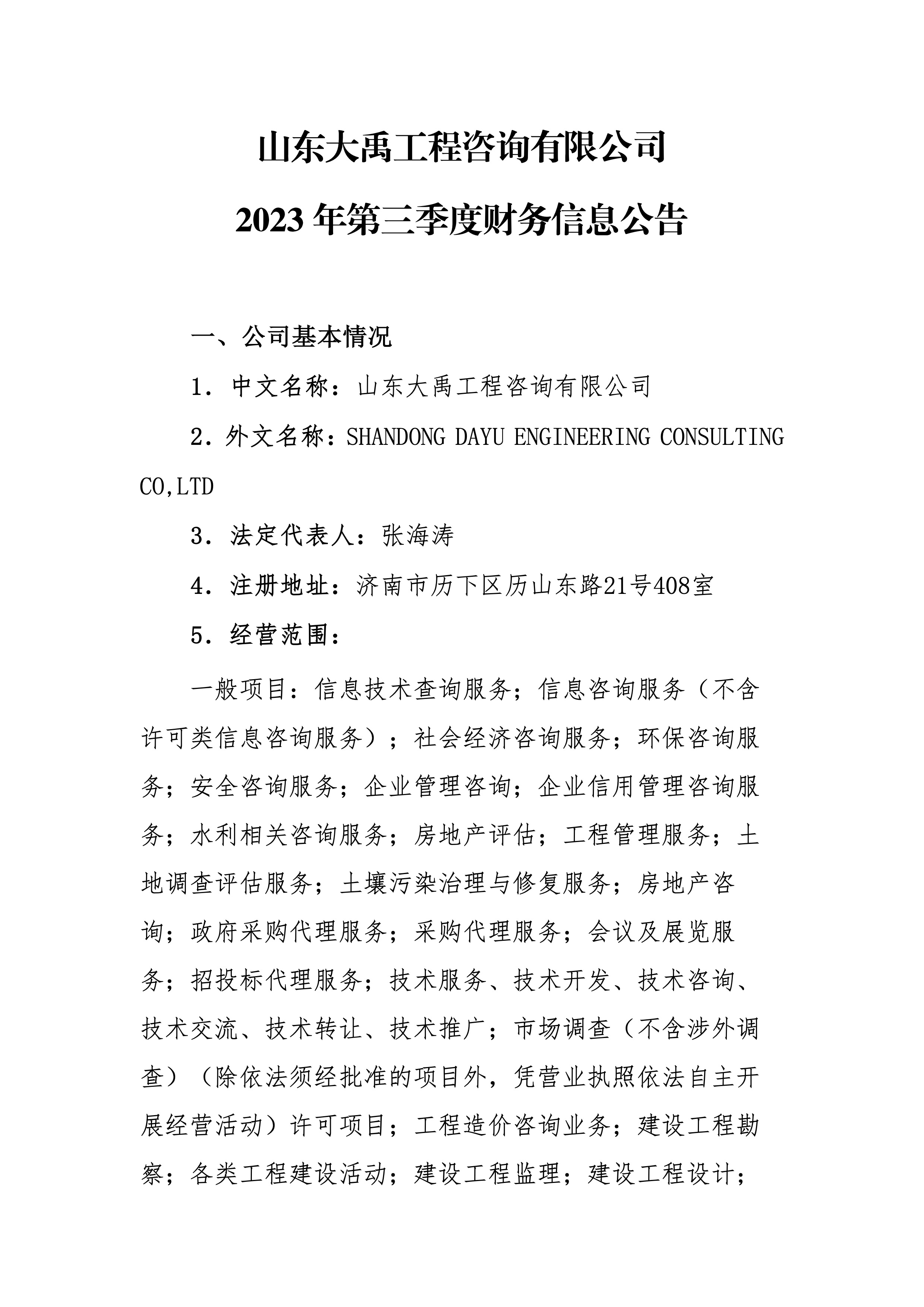 山东大禹工程咨询有限公司

2023 年第三季度财务信息公告

一、公司基本情况

1．中文名称：山东大禹工程咨询有限公司

2．外文名称：SHANDONG DAYU ENGINEERING CONSULTING CO,LTD

3．法定代表人：张海涛

4．注册地址：济南市历下区历山东路21号408室

5．经营范围：

一般项目：信息技术查询服务；信息咨询服务（不含许可类信息咨询服务）；社会经济咨询服务；环保咨询服务；安全咨询服务；企业管理咨询；企业信用管理咨询服务；水利相关咨询服务；房地产评估；工程管理服务；土地调查评估服务；土壤污染治理与修复服务；房地产咨询；政府采购代理服务；采购代理服务；会议及展览服务；招投标代理服务；技术服务、技术开发、技术咨询、技术交流、技术转让、技术推广；市场调查（不含涉外调查）（除依法须经批准的项目外，凭营业执照依法自主开展经营活动）许可项目；工程造价咨询业务；建设工程勘察；各类工程建设活动；建设工程监理；建设工程设计；